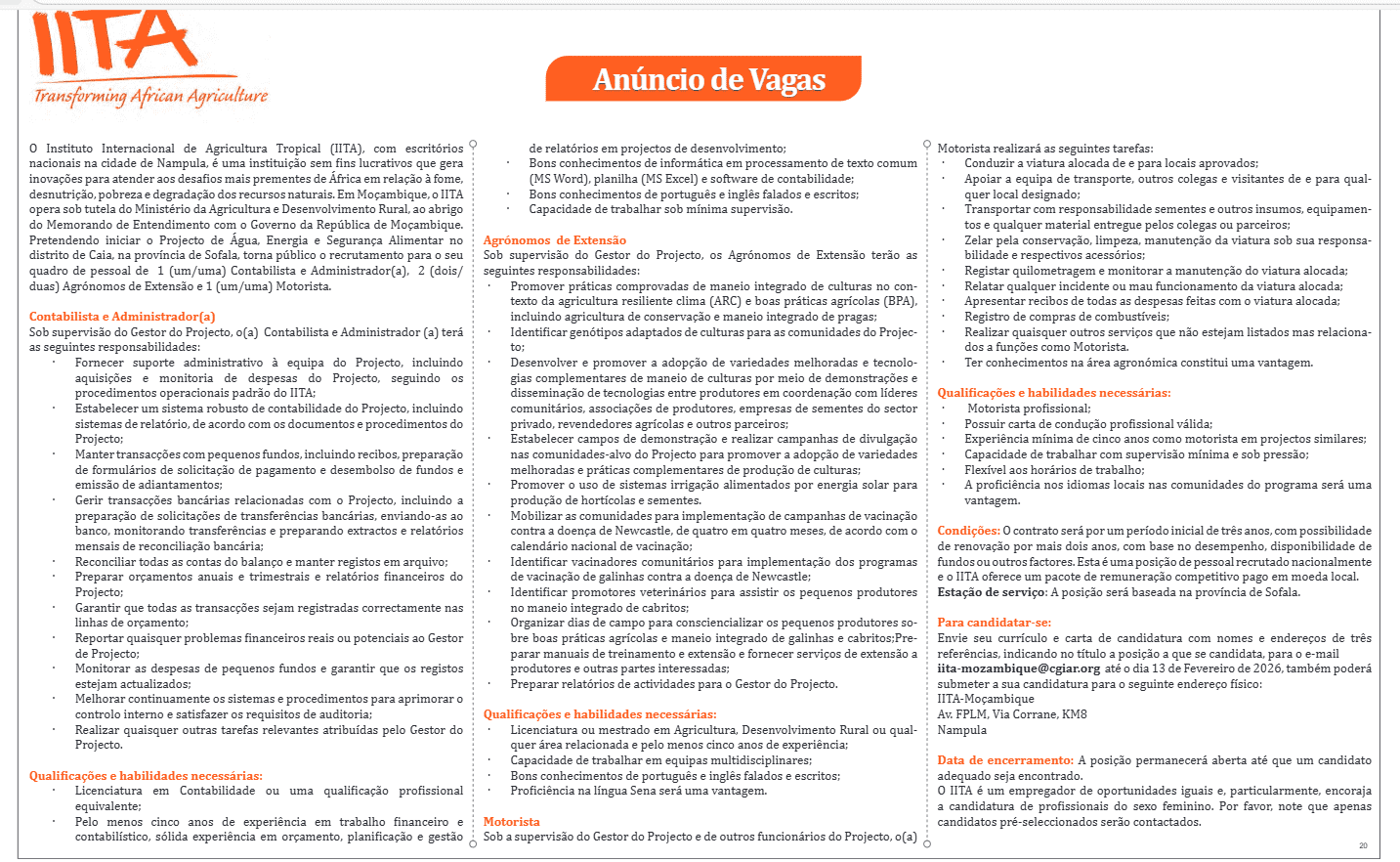 IITA
Transforming African Agriculture

Anúncio de Vagas

O Instituto Internacional de Agricultura Tropical (IITA), com escritórios nacionais na cidade de Nampula, é uma instituição sem fins lucrativos que gera inovações para atender aos desafios mais prementes de África em relação à fome, desnutrição, pobreza e degradação dos recursos naturais. Em Moçambique, o IITA opera sob tutela do Ministério da Agricultura e Desenvolvimento Rural, ao abrigo do Memorando de Entendimento com o Governo da República de Moçambique. Pretendendo iniciar o Projecto de Água, Energia e Segurança Alimentar no distrito de Caia, na província de Sofala, torna público o recrutamento para o seu quadro de pessoal de 1 (um/uma) Contabilista e Administrador(a), 2 (dois/duas) Agrónomos de Extensão e 1 (um/uma) Motorista.

Contabilista e Administrador(a)
Sob supervisão do Gestor do Projecto, o(a) Contabilista e Administrador (a) terá as seguintes responsabilidades:
· Fornecer suporte administrativo à equipa do Projecto, incluindo aquisições e monitoria de despesas do Projecto, seguindo os procedimentos operacionais padrão do IITA;
· Estabelecer um sistema robusto de contabilidade do Projecto, incluindo sistemas de relatório, de acordo com os documentos e procedimentos do Projecto;
· Manter transacções com pequenos fundos, incluindo recibos, preparação de formulários de solicitação de pagamento e desembolso de fundos e emissão de adiantamentos;
· Gerir transacções bancárias relacionadas com o Projecto, incluindo a preparação de solicitações de transferências bancárias, enviando-as ao banco, monitorando transferências e preparando extractos e relatórios mensais de reconciliação bancária;
· Reconciliar todas as contas do balanço e manter registos em arquivo;
· Preparar orçamentos anuais e trimestrais e relatórios financeiros do Projecto;
· Garantir que todas as transacções sejam registradas correctamente nas linhas de orçamento;
· Reportar quaisquer problemas financeiros reais ou potenciais ao Gestor de Projecto;
· Monitorar as despesas de pequenos fundos e garantir que os registos estejam actualizados;
· Melhorar continuamente os sistemas e procedimentos para aprimorar o controlo interno e satisfazer os requisitos de auditoria;
· Realizar quaisquer outras tarefas relevantes atribuídas pelo Gestor do Projecto.

Qualificações e habilidades necessárias:
· Licenciatura em Contabilidade ou uma qualificação profissional equivalente;
· Pelo menos cinco anos de experiência em trabalho financeiro e contabilístico, sólida experiência em orçamento, planificação e gestão de relatórios em projectos de desenvolvimento;
· Bons conhecimentos de informática em processamento de texto comum (MS Word), planilha (MS Excel) e software de contabilidade;
· Bons conhecimentos de português e inglês falados e escritos;
· Capacidade de trabalhar sob mínima supervisão.

Agrónomos de Extensão
Sob supervisão do Gestor do Projecto, os Agrónomos de Extensão terão as seguintes responsabilidades:
· Promover práticas comprovadas de maneio integrado de culturas no contexto da agricultura resiliente clima (ARC) e boas práticas agrícolas (BPA), incluindo agricultura de conservação e maneio integrado de pragas;
· Identificar genótipos adaptados de culturas para as comunidades do Projecto;
· Desenvolver e promover a adopção de variedades melhoradas e tecnologias complementares de maneio de culturas por meio de demonstrações e disseminação de tecnologias entre produtores em coordenação com líderes comunitários, associações de produtores, empresas de sementes do sector privado, revendedores agrícolas e outros parceiros;
· Estabelecer campos de demonstração e realizar campanhas de divulgação nas comunidades-alvo do Projecto para promover a adopção de variedades melhoradas e práticas complementares de produção de culturas;
· Promover o uso de sistemas irrigação alimentados por energia solar para produção de hortícolas e sementes.
· Mobilizar as comunidades para implementação de campanhas de vacinação contra a doença de Newcastle, de quatro em quatro meses, de acordo com o calendário nacional de vacinação;
· Identificar vacinadores comunitários para implementação dos programas de vacinação de galinhas contra a doença de Newcastle;
· Identificar promotores veterinários para assistir os pequenos produtores no maneio integrado de cabritos;
· Organizar dias de campo para consciencializar os pequenos produtores sobre boas práticas agrícolas e maneio integrado de galinhas e cabritos;Preparar manuais de treinamento e extensão e fornecer serviços de extensão a produtores e outras partes interessadas;
· Preparar relatórios de actividades para o Gestor do Projecto.

Qualificações e habilidades necessárias:
· Licenciatura ou mestrado em Agricultura, Desenvolvimento Rural ou qualquer área relacionada e pelo menos cinco anos de experiência;
· Capacidade de trabalhar em equipas multidisciplinares;
· Bons conhecimentos de português e inglês falados e escritos;
· Proficiência na língua Sena será uma vantagem.

Motorista
Sob a supervisão do Gestor do Projecto e de outros funcionários do Projecto, o(a) Motorista realizará as seguintes tarefas:
· Conduzir a viatura alocada de e para locais aprovados;
· Apoiar a equipa de transporte, outros colegas e visitantes de e para qualquer local designado;
· Transportar com responsabilidade sementes e outros insumos, equipamentos e qualquer material entregue pelos colegas ou parceiros;
· Zelar pela conservação, limpeza, manutenção da viatura sob sua responsabilidade e respectivos acessórios;
· Registar quilometragem e monitorar a manutenção do viatura alocada;
· Relatar qualquer incidente ou mau funcionamento da viatura alocada;
· Apresentar recibos de todas as despesas feitas com o viatura alocada;
· Registro de compras de combustíveis;
· Realizar quaisquer outros serviços que não estejam listados mas relacionados a funções como Motorista.
· Ter conhecimentos na área agronómica constitui uma vantagem.

Qualificações e habilidades necessárias:
· Motorista profissional;
· Possuir carta de condução profissional válida;
· Experiência mínima de cinco anos como motorista em projectos similares;
· Capacidade de trabalhar com supervisão mínima e sob pressão;
· Flexível aos horários de trabalho;
· A proficiência nos idiomas locais nas comunidades do programa será uma vantagem.

Condições: O contrato será por um período inicial de três anos, com possibilidade de renovação por mais dois anos, com base no desempenho, disponibilidade de fundos ou outros factores. Esta é uma posição de pessoal recrutado nacionalmente e o IITA oferece um pacote de remuneração competitivo pago em moeda local.
Estação de serviço: A posição será baseada na província de Sofala.

Para candidatar-se:
Envie seu currículo e carta de candidatura com nomes e endereços de três referências, indicando no título a posição a que se candidata, para o e-mail iita-mozambique@cgiar.org até o dia 13 de Fevereiro de 2026, também poderá submeter a sua candidatura para o seguinte endereço físico:
IITA-Moçambique
Av. FPLM, Via Corrane, KM8
Nampula

Data de encerramento: A posição permanecerá aberta até que um candidato adequado seja encontrado.
O IITA é um empregador de oportunidades iguais e, particularmente, encoraja a candidatura de profissionais do sexo feminino. Por favor, note que apenas candidatos pré-seleccionados serão contactados.

20